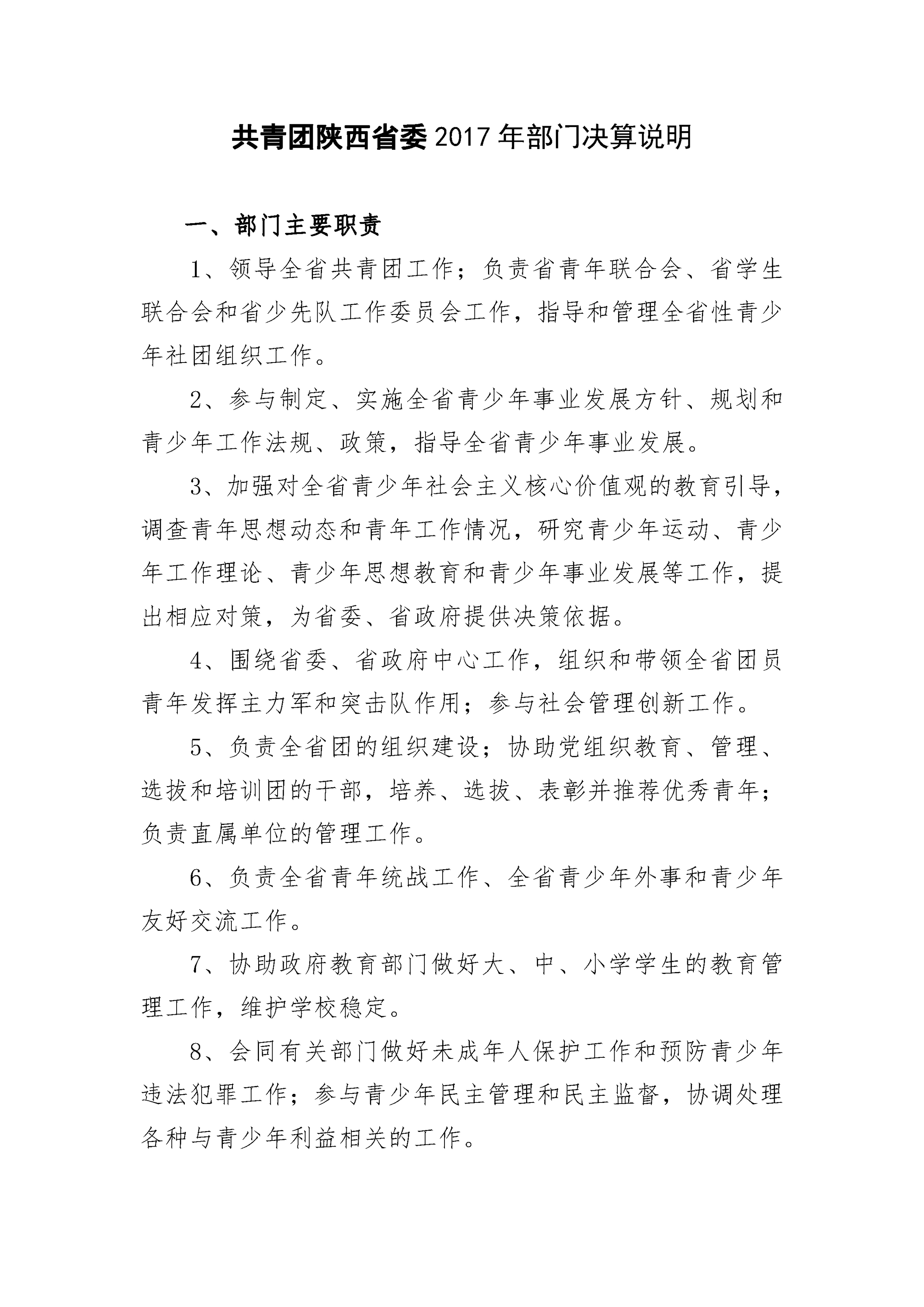 共青团陕西省委2017年部门决算说明

一、部门主要职责

1、领导全省共青团工作；负责省青年联合会、省学生联合会和省少先队工作委员会工作，指导和管理全省性青少年社团组织工作。

2、参与制定、实施全省青少年事业发展方针、规划和青少年工作法规、政策，指导全省青少年事业发展。

3、加强对全省青少年社会主义核心价值观的教育引导，调查青年思想动态和青年工作情况，研究青少年运动、青少年工作理论、青少年思想教育和青少年事业发展等工作，提出相应对策，为省委、省政府提供决策依据。

4、围绕省委、省政府中心工作，组织和带领全省团员青年发挥主力军和突击队作用；参与社会管理创新工作。

5、负责全省团的组织建设；协助党组织教育、管理、选拔和培训团的干部，培养、选拔、表彰并推荐优秀青年；负责直属单位的管理工作。

6、负责全省青年统战工作、全省青少年外事和青少年友好交流工作。

7、协助政府教育部门做好大、中、小学学生的教育管理工作，维护学校稳定。

8、会同有关部门做好未成年人保护工作和预防青少年违法犯罪工作；参与青少年民主管理和民主监督，协调处理各种与青少年利益相关的工作。